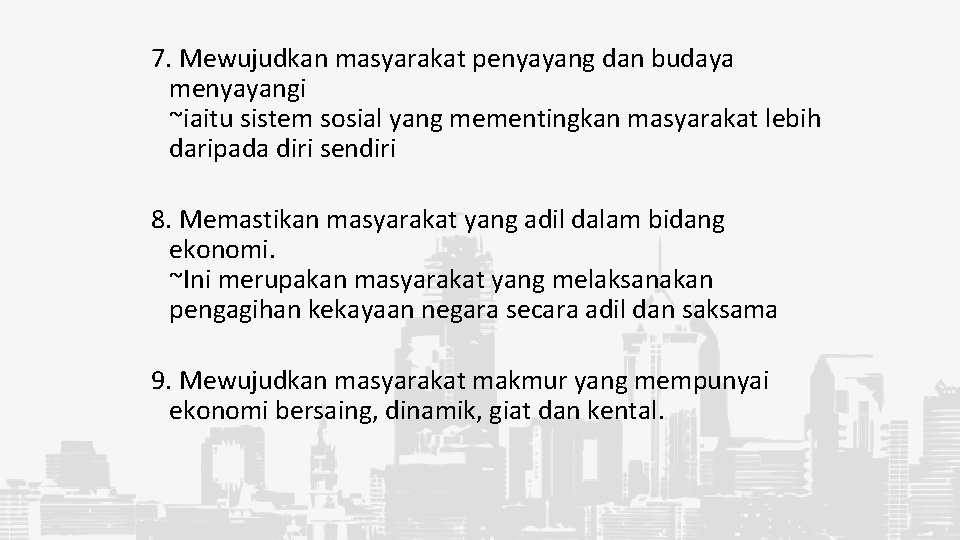 7. Mewujudkan masyarakat penyayang dan budaya menyayangi
~iaitu sistem sosial yang mementingkan masyarakat lebih daripada diri sendiri

8. Memastikan masyarakat yang adil dalam bidang ekonomi.
~Ini merupakan masyarakat yang melaksanakan pengagihan kekayaan negara secara adil dan saksama

9. Mewujudkan masyarakat makmur yang mempunyai ekonomi bersaing, dinamik, giat dan kental.